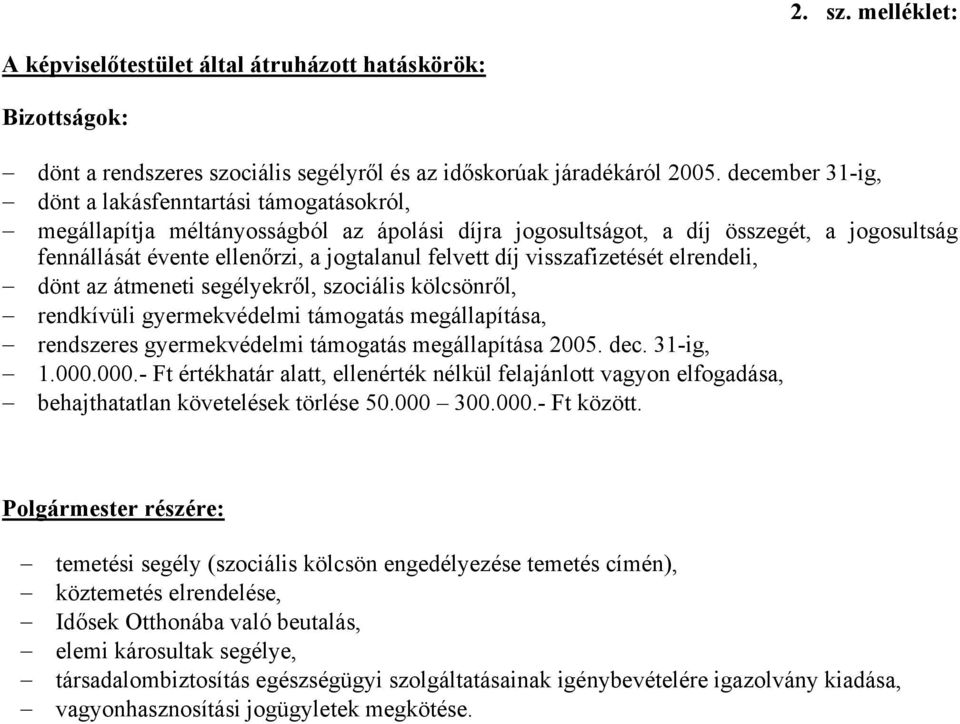 2. sz. melléklet:

A képviselőtestület által átruházott hatáskörök:

Bizottságok:

– dönt a rendszeres szociális segélyről és az időskorúak járadékáról 2005. december 31-ig,
– dönt a lakásfenntartási támogatásokról,
– megállapítja méltányosságból az ápolási díjra jogosultságot, a díj összegét, a jogosultság fennállását évente ellenőrzi, a jogtalanul felvett díj visszafizetését elrendeli,
– dönt az átmeneti segélyekről, szociális kölcsönről,
– rendkívüli gyermekvédelmi támogatás megállapítása,
– rendszeres gyermekvédelmi támogatás megállapítása 2005. dec. 31-ig,
– 1.000.000.- Ft értékhatár alatt, ellenérték nélkül felajánlott vagyon elfogadása,
– behajthatatlan követelések törlése 50.000 – 300.000.- Ft között.

Polgármester részére:

– temetési segély (szociális kölcsön engedélyezése temetés címén),
– köztemetés elrendelése,
– Idősek Otthonába való beutalás,
– elemi károsultak segélye,
– társadalombiztosítás egészségügyi szolgáltatásainak igénybevételére igazolvány kiadása,
– vagyonhasznosítási jogügyletek megkötése.